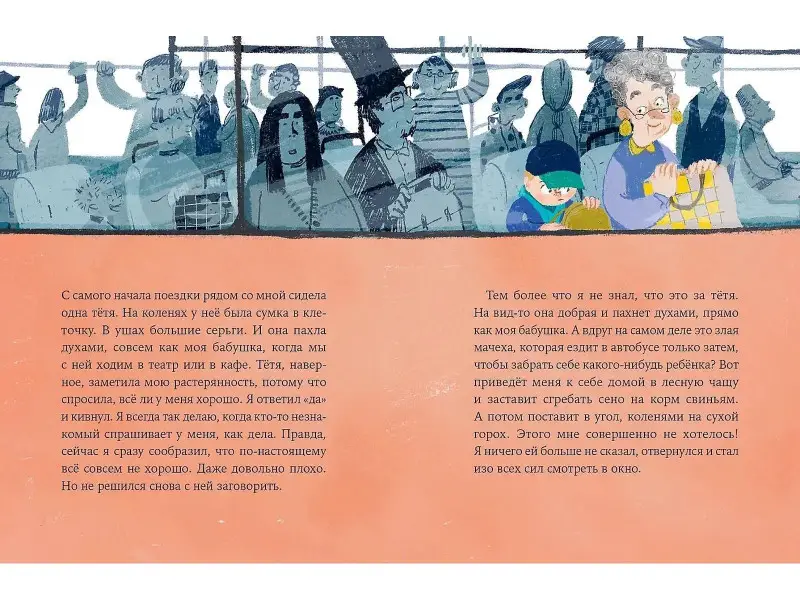 С самого начала поездки рядом со мной сидела одна тётя. На коленях у неё была сумка в клеточку. В ушах большие серьги. И она пахла духами, совсем как моя бабушка, когда мы с ней ходим в театр или в кафе. Тётя, наверное, заметила мою растерянность, потому что спросила, всё ли у меня хорошо. Я ответил «да» и кивнул. Я всегда так делаю, когда кто-то незнакомый спрашивает у меня, как дела. Правда, сейчас я сразу сообразил, что по-настоящему всё совсем не хорошо. Даже довольно плохо. Но не решился снова с ней заговорить.

Тем более что я не знал, что это за тётя. На вид-то она добрая и пахнет духами, прямо как моя бабушка. А вдруг на самом деле это злая мачеха, которая ездит в автобусе только затем, чтобы забрать себе какого-нибудь ребёнка? Вот приведёт меня к себе домой в лесную чащу и заставит сгребать сено на корм свиньям. А потом поставит в угол, коленями на сухой горох. Этого мне совершенно не хотелось! Я ничего ей больше не сказал, отвернулся и стал изо всех сил смотреть в окно.